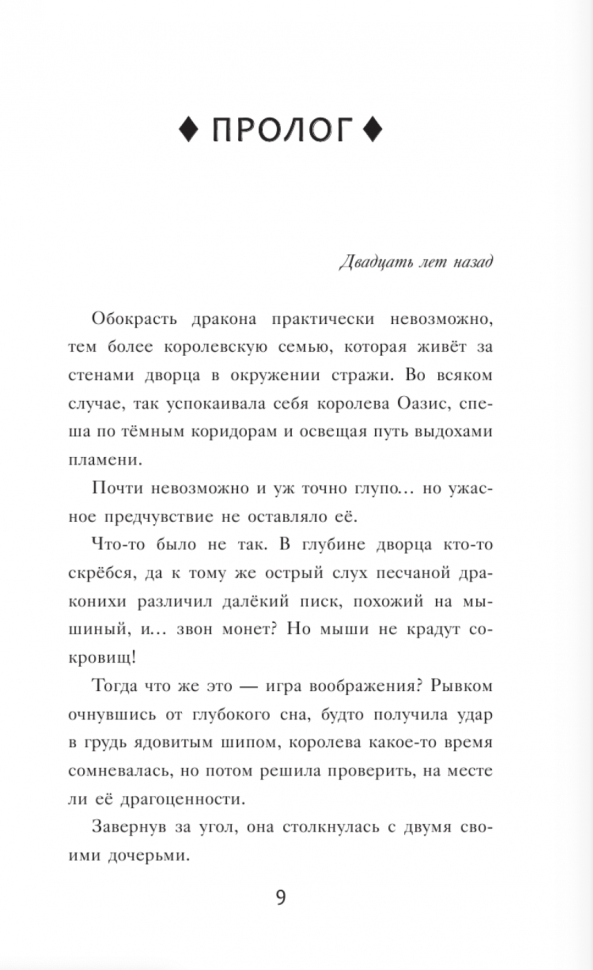 ♦ ПРОЛОГ ♦

Двадцать лет назад

Обокрасть дракона практически невозможно, тем более королевскую семью, которая живёт за стенами дворца в окружении стражи. Во всяком случае, так успокаивала себя королева Оазис, спеша по тёмным коридорам и освещая путь выдохами пламени.

Почти невозможно и уж точно глупо… но ужасное предчувствие не оставляло её.

Что-то было не так. В глубине дворца кто-то скрёбся, да к тому же острый слух песчаной драконихи различил далёкий писк, похожий на мышиный, и… звон монет? Но мыши не крадут сокровищ!

Тогда что же это — игра воображения? Рывком очнувшись от глубокого сна, будто получила удар в грудь ядовитым шипом, королева какое-то время сомневалась, но потом решила проверить, на месте ли её драгоценности.

Завернув за угол, она столкнулась с двумя своими дочерьми.

9